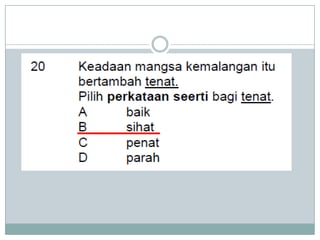 20 Keadaan mangsa kemalangan itu bertambah tenat.
Pilih perkataan seerti bagi tenat.
A baik
B sihat
C penat
D parah